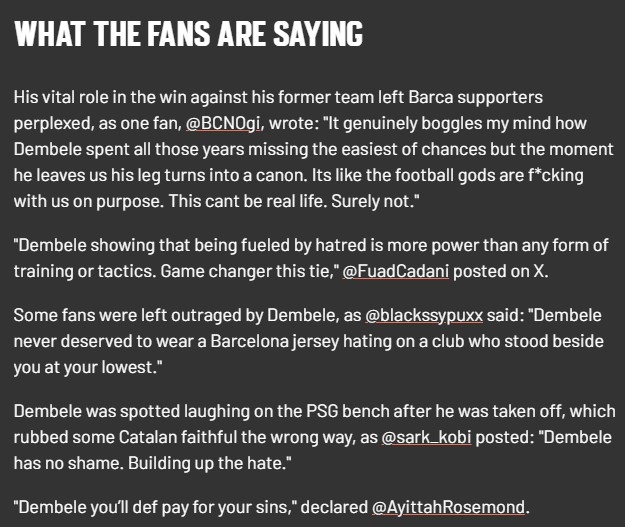 WHAT THE FANS ARE SAYING

His vital role in the win against his former team left Barca supporters perplexed, as one fan, @BCNOgi, wrote: "It genuinely boggles my mind how Dembele spent all those years missing the easiest of chances but the moment he leaves us his leg turns into a canon. Its like the football gods are f*cking with us on purpose. This cant be real life. Surely not."

"Dembele showing that being fueled by hatred is more power than any form of training or tactics. Game changer this tie," @FuadCadani posted on X.

Some fans were left outraged by Dembele, as @blackssypuxx said: "Dembele never deserved to wear a Barcelona jersey hating on a club who stood beside you at your lowest."

Dembele was spotted laughing on the PSG bench after he was taken off, which rubbed some Catalan faithful the wrong way, as @sark_kobi posted: "Dembele has no shame. Building up the hate."

"Dembele you'll def pay for your sins," declared @AyittahRosemond.